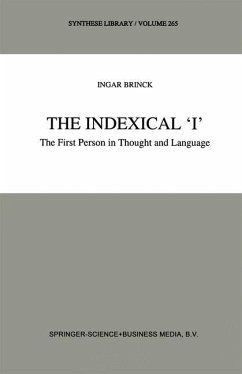 SYNTHESE LIBRARY / VOLUME 265

INGAR BRINCK

THE INDEXICAL 'I'

The First Person in Thought and Language

SPRINGER-SCIENCE+BUSINESS MEDIA, B.V.